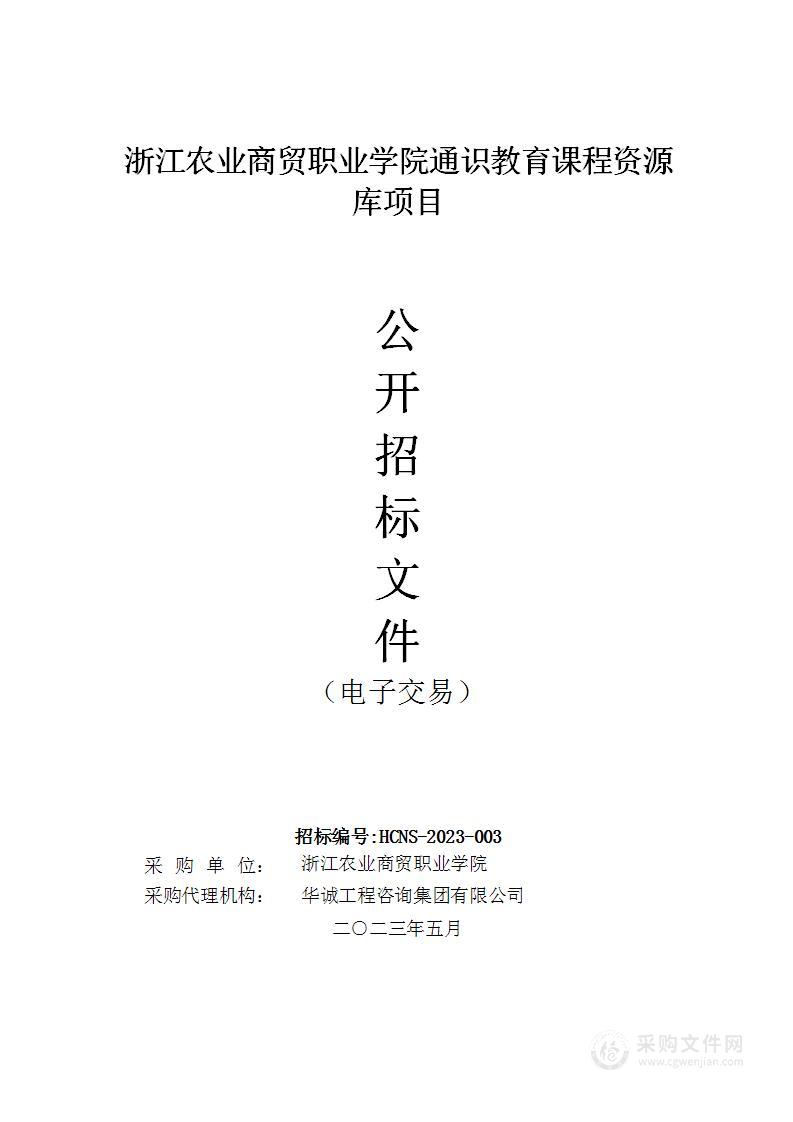 浙江农业商贸职业学院通识教育课程资源库项目

公
开
招
标
文
件
（电子交易）

招标编号:HCNS-2023-003
采 购 单 位： 浙江农业商贸职业学院
采购代理机构： 华诚工程咨询集团有限公司
二〇二三年五月

采购文件网
www.cgwenjian.com